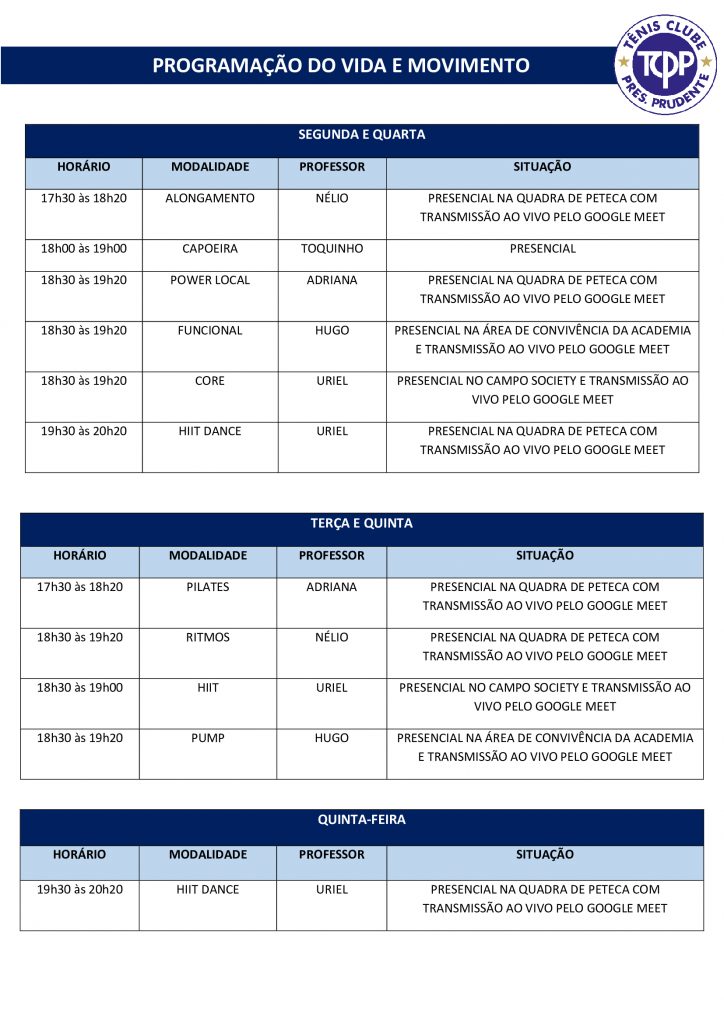 PROGRAMAÇÃO DO VIDA E MOVIMENTO

TÊNIS CLUBE TCPP PRES. PRUDENTE

SEGUNDA E QUARTA

| HORÁRIO | MODALIDADE | PROFESSOR | SITUAÇÃO |
|---|---|---|---|
| 17h30 às 18h20 | ALONGAMENTO | NÉLIO | PRESENCIAL NA QUADRA DE PETECA COM TRANSMISSÃO AO VIVO PELO GOOGLE MEET |
| 18h00 às 19h00 | CAPOEIRA | TOQUINHO | PRESENCIAL |
| 18h30 às 19h20 | POWER LOCAL | ADRIANA | PRESENCIAL NA QUADRA DE PETECA COM TRANSMISSÃO AO VIVO PELO GOOGLE MEET |
| 18h30 às 19h20 | FUNCIONAL | HUGO | PRESENCIAL NA ÁREA DE CONVIVÊNCIA DA ACADEMIA E TRANSMISSÃO AO VIVO PELO GOOGLE MEET |
| 18h30 às 19h20 | CORE | URIEL | PRESENCIAL NO CAMPO SOCIETY E TRANSMISSÃO AO VIVO PELO GOOGLE MEET |
| 19h30 às 20h20 | HIIT DANCE | URIEL | PRESENCIAL NA QUADRA DE PETECA COM TRANSMISSÃO AO VIVO PELO GOOGLE MEET |

TERÇA E QUINTA

| HORÁRIO | MODALIDADE | PROFESSOR | SITUAÇÃO |
|---|---|---|---|
| 17h30 às 18h20 | PILATES | ADRIANA | PRESENCIAL NA QUADRA DE PETECA COM TRANSMISSÃO AO VIVO PELO GOOGLE MEET |
| 18h30 às 19h20 | RITMOS | NÉLIO | PRESENCIAL NA QUADRA DE PETECA COM TRANSMISSÃO AO VIVO PELO GOOGLE MEET |
| 18h30 às 19h00 | HIIT | URIEL | PRESENCIAL NO CAMPO SOCIETY E TRANSMISSÃO AO VIVO PELO GOOGLE MEET |
| 18h30 às 19h20 | PUMP | HUGO | PRESENCIAL NA ÁREA DE CONVIVÊNCIA DA ACADEMIA E TRANSMISSÃO AO VIVO PELO GOOGLE MEET |

QUINTA-FEIRA

| HORÁRIO | MODALIDADE | PROFESSOR | SITUAÇÃO |
|---|---|---|---|
| 19h30 às 20h20 | HIIT DANCE | URIEL | PRESENCIAL NA QUADRA DE PETECA COM TRANSMISSÃO AO VIVO PELO GOOGLE MEET |